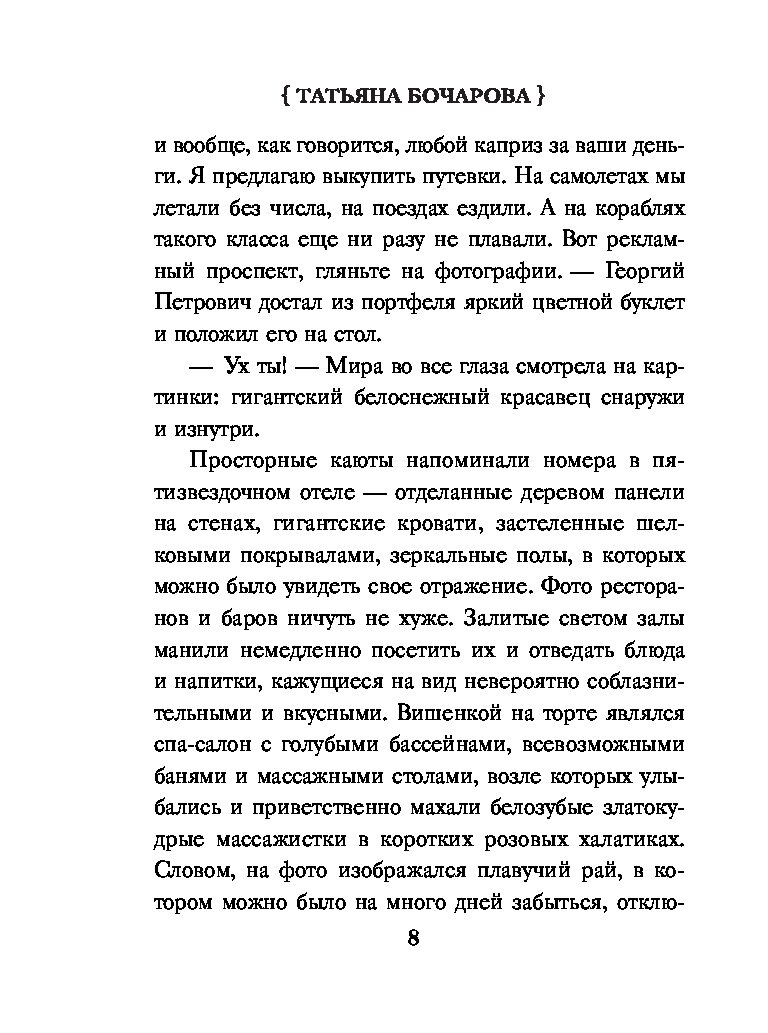 { ТАТЬЯНА БОЧАРОВА }

и вообще, как говорится, любой каприз за ваши деньги. Я предлагаю выкупить путевки. На самолетах мы летали без числа, на поездах ездили. А на кораблях такого класса еще ни разу не плавали. Вот рекламный проспект, гляньте на фотографии. — Георгий Петрович достал из портфеля яркий цветной буклет и положил его на стол.

— Ух ты! — Мира во все глаза смотрела на картинки: гигантский белоснежный красавец снаружи и изнутри.

Просторные каюты напоминали номера в пятизвездочном отеле — отделанные деревом панели на стенах, гигантские кровати, застеленные шелковыми покрывалами, зеркальные полы, в которых можно было увидеть свое отражение. Фото ресторанов и баров ничуть не хуже. Залитые светом залы манили немедленно посетить их и отведать блюда и напитки, кажущиеся на вид невероятно соблазнительными и вкусными. Вишенкой на торте являлся спа-салон с голубыми бассейнами, всевозможными банями и массажными столами, возле которых улыбались и приветственно махали белозубые златокудрые массажистки в коротких розовых халатиках. Словом, на фото изображался плавучий рай, в котором можно было на много дней забыться, отклю-

8